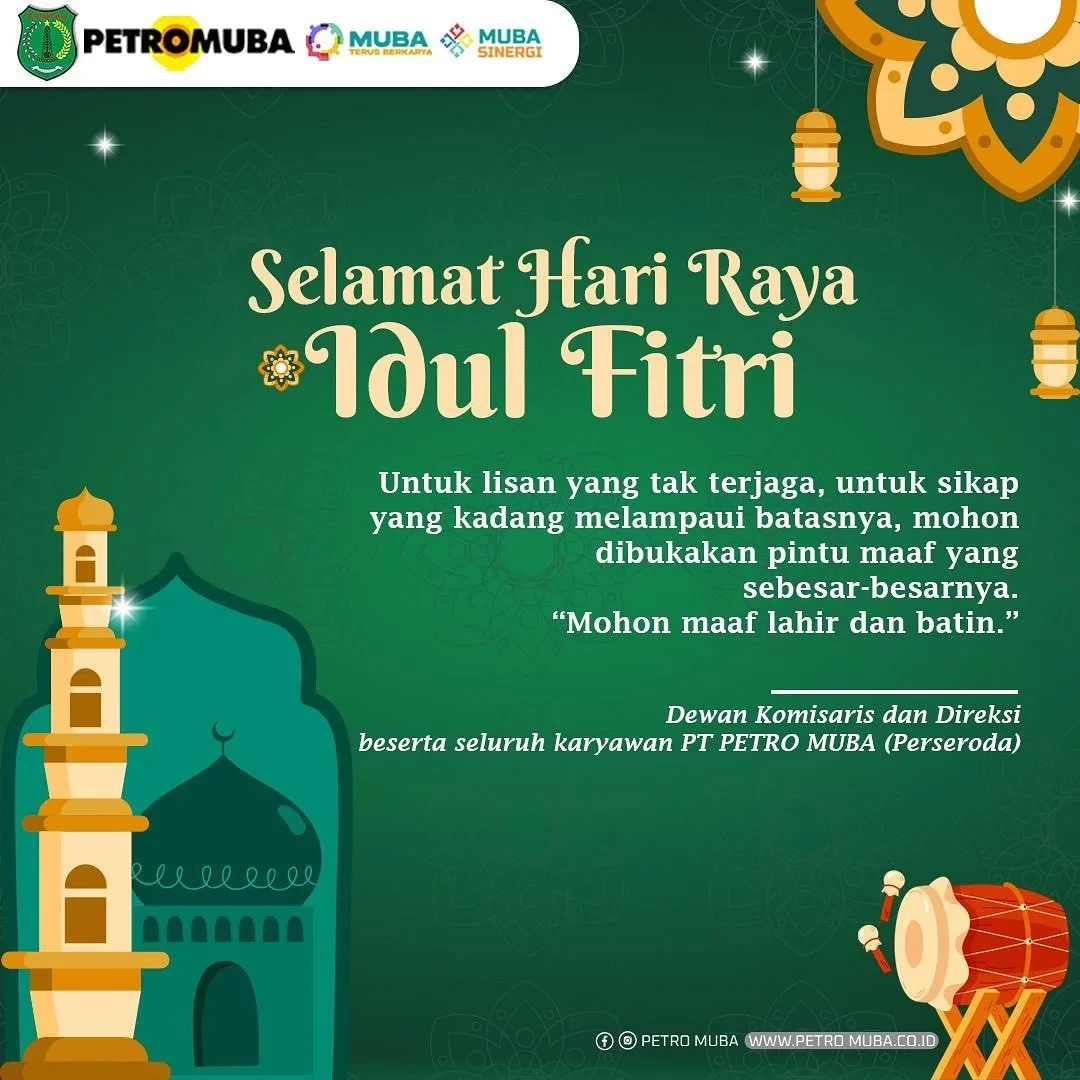 PETROMUBA MUBA TERUS BERKARYA MUBA SINERGI

Selamat Hari Raya Idul Fitri

Untuk lisan yang tak terjaga, untuk sikap yang kadang melampaui batasnya, mohon dibukakan pintu maaf yang sebesar-besarnya. "Mohon maaf lahir dan batin."

Dewan Komisaris dan Direksi
beserta seluruh karyawan PT PETRO MUBA (Perseroda)

PETRO MUBA WWW.PETRO MUBA.CO.ID